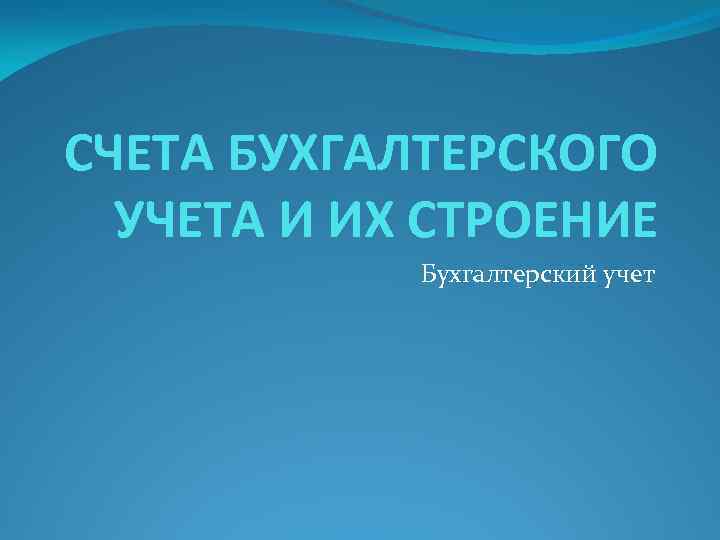 СЧЕТА БУХГАЛТЕРСКОГО УЧЕТА И ИХ СТРОЕНИЕ

Бухгалтерский учет